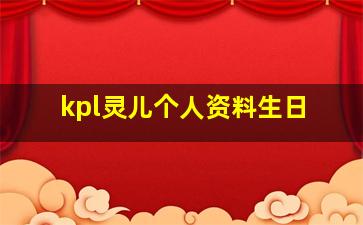 kpl灵儿个人资料生日